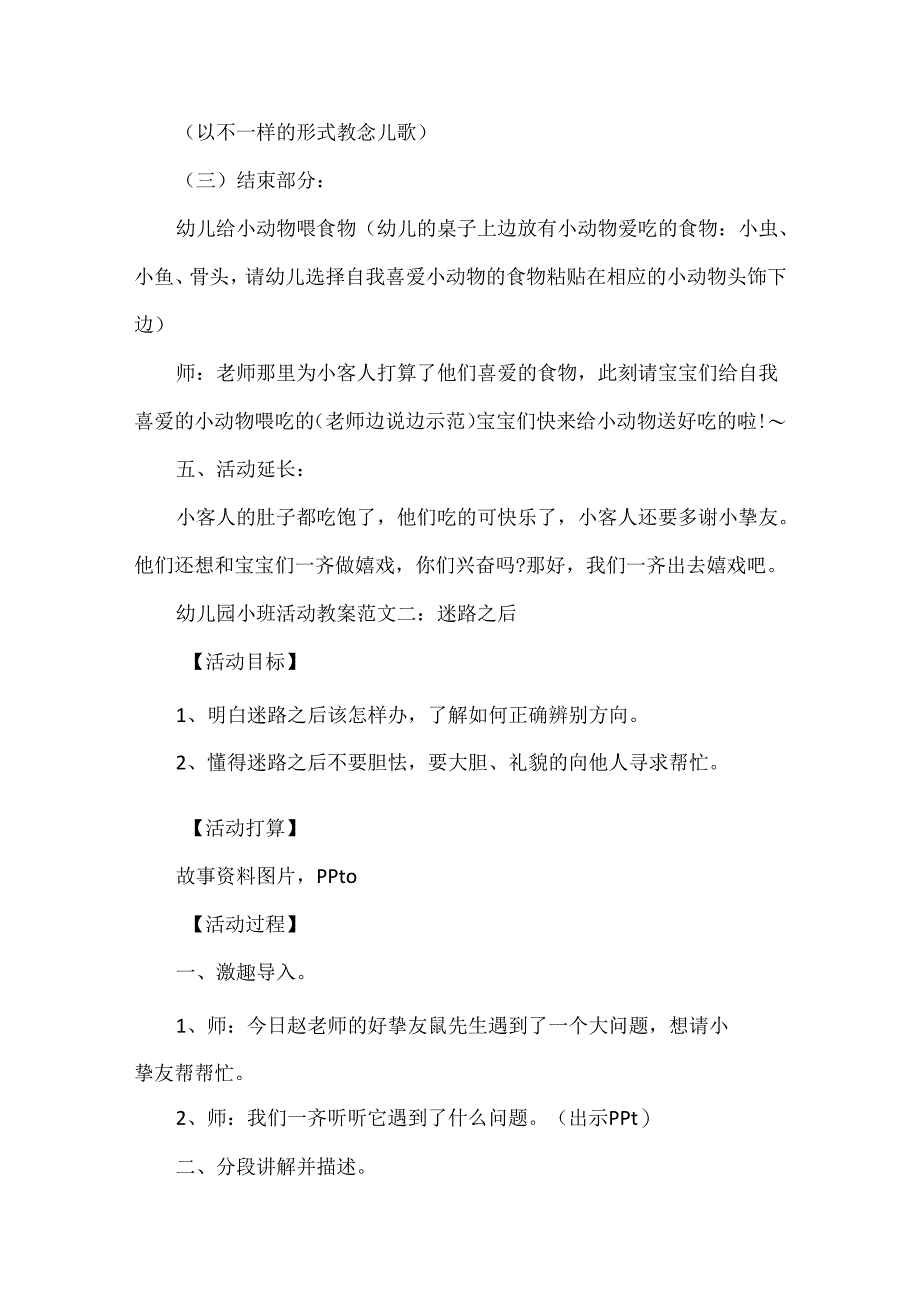 （以不一样的形式教念儿歌）

（三）结束部分：

幼儿给小动物喂食物（幼儿的桌子上边放有小动物爱吃的食物：小虫、小鱼、骨头，请幼儿选择自我喜爱小动物的食物粘贴在相应的小动物头饰下边）

师：老师那里为小客人打算了他们喜爱的食物，此刻请宝宝们给自我喜爱的小动物喂吃的(老师边说边示范)宝宝们快来给小动物送好吃的啦!～

五、活动延长：

小客人的肚子都吃饱了，他们吃的可快乐了，小客人还要多谢小挚友。他们还想和宝宝们一齐做嬉戏，你们兴奋吗?那好，我们一齐出去嬉戏吧。

幼儿园小班活动教案范文二：迷路之后

【活动目标】

1、明白迷路之后该怎样办，了解如何正确辨别方向。

2、懂得迷路之后不要胆怯，要大胆、礼貌的向他人寻求帮忙。

【活动打算】

故事资料图片，PPto

【活动过程】

一、激趣导入。

1、师：今日赵老师的好挚友鼠先生遇到了一个大问题，想请小挚友帮帮忙。

2、师：我们一齐听听它遇到了什么问题。（出示PPt）

二、分段讲解并描述。